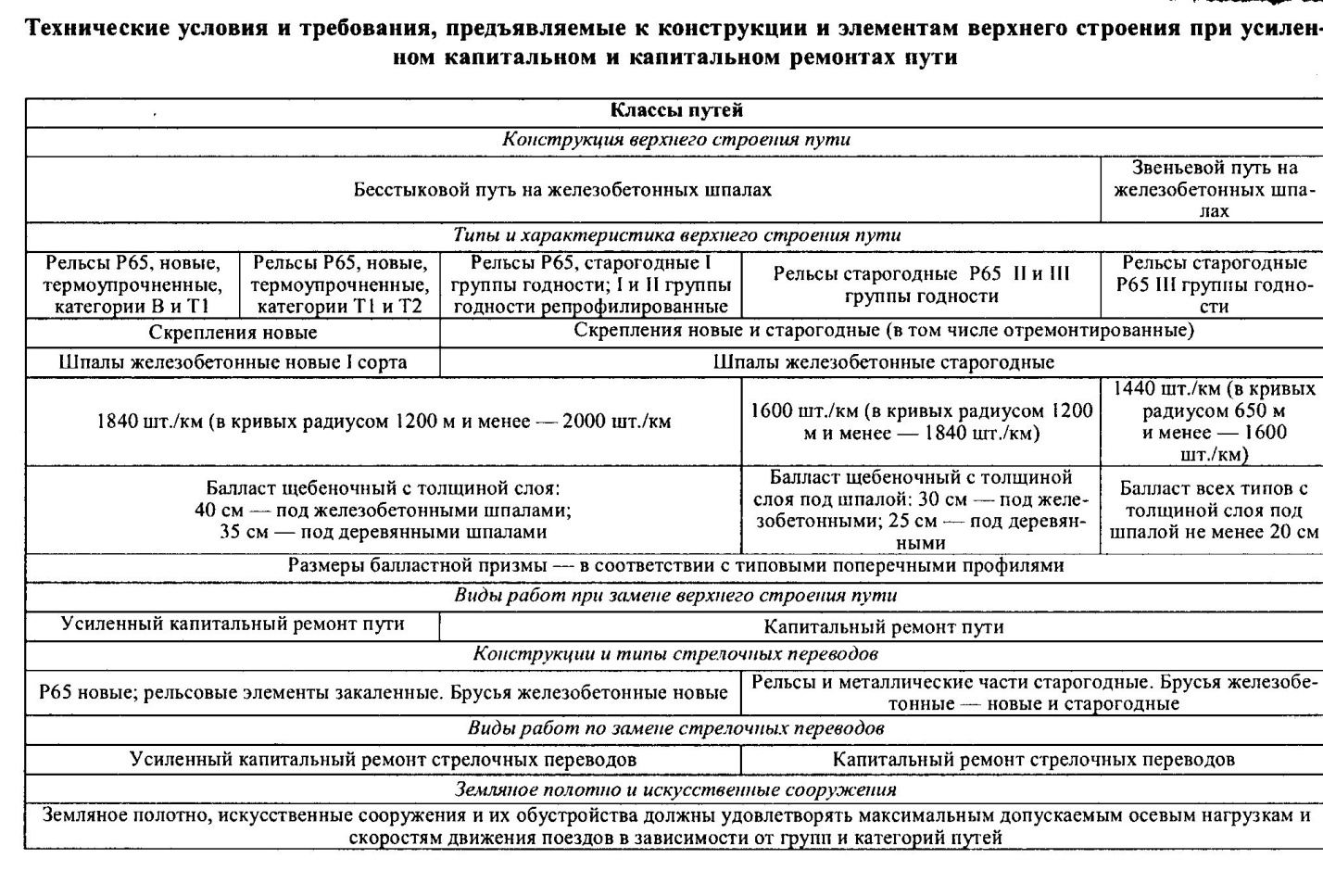 Технические условия и требования, предъявляемые к конструкции и элементам верхнего строения при усиленном капитальном и капитальном ремонтах пути

| Классы путей | | | | |
|---|---|---|---|---|
| *Конструкция верхнего строения пути* | | | | |
| Бесстыковой путь на железобетонных шпалах | | | | Звеньевой путь на железобетонных шпалах |
| *Типы и характеристика верхнего строения пути* | | | | |
| Рельсы Р65, новые, термоупрочненные, категории В и Т1 | Рельсы Р65, новые, термоупрочненные, категории Т1 и Т2 | Рельсы Р65, старогодные I группы годности; I и II группы годности репрофилированные | Рельсы старогодные Р65 II и III группы годности | Рельсы старогодные Р65 III группы годности |
| Скрепления новые | | Скрепления новые и старогодные (в том числе отремонтированные) | | |
| Шпалы железобетонные новые I сорта | | Шпалы железобетонные старогодные | | |
| 1840 шт./км (в кривых радиусом 1200 м и менее — 2000 шт./км | | | 1600 шт./км (в кривых радиусом 1200 м и менее — 1840 шт./км) | 1440 шт./км (в кривых радиусом 650 м и менее — 1600 шт./км) |
| Балласт щебеночный с толщиной слоя: 40 см — под железобетонными шпалами; 35 см — под деревянными шпалами | | | Балласт щебеночный с толщиной слоя под шпалой: 30 см — под железобетонными; 25 см — под деревянными | Балласт всех типов с толщиной слоя под шпалой не менее 20 см |
| Размеры балластной призмы — в соответствии с типовыми поперечными профилями | | | | |
| *Виды работ при замене верхнего строения пути* | | | | |
| Усиленный капитальный ремонт пути | | Капитальный ремонт пути | | |
| *Конструкции и типы стрелочных переводов* | | | | |
| Р65 новые; рельсовые элементы закаленные. Брусья железобетонные новые | | | Рельсы и металлические части старогодные. Брусья железобетонные — новые и старогодные | |
| *Виды работ по замене стрелочных переводов* | | | | |
| Усиленный капитальный ремонт стрелочных переводов | | | Капитальный ремонт стрелочных переводов | |
| *Земляное полотно и искусственные сооружения* | | | | |
| Земляное полотно, искусственные сооружения и их обустройства должны удовлетворять максимальным допускаемым осевым нагрузкам и скоростям движения поездов в зависимости от групп и категорий путей | | | | |